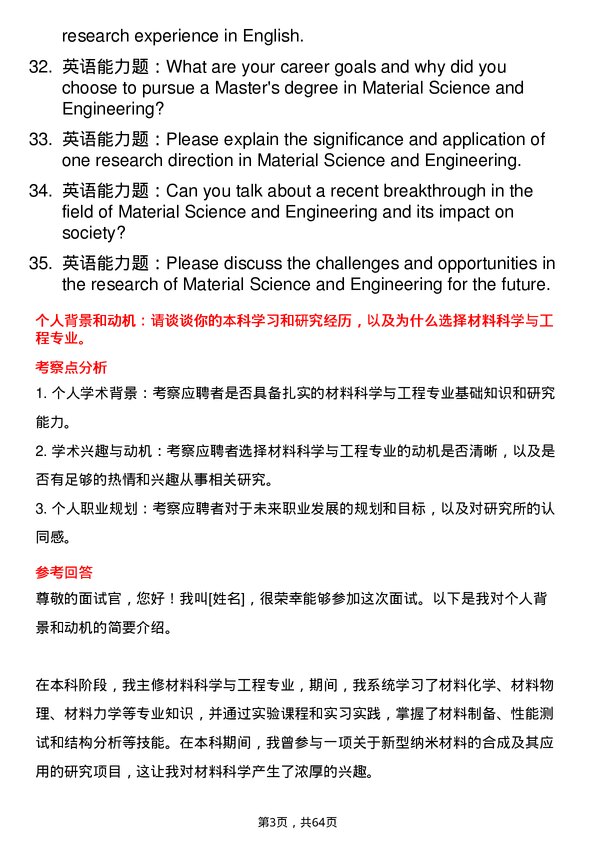 research experience in English.

32. 英语能力题：What are your career goals and why did you choose to pursue a Master's degree in Material Science and Engineering?

33. 英语能力题：Please explain the significance and application of one research direction in Material Science and Engineering.

34. 英语能力题：Can you talk about a recent breakthrough in the field of Material Science and Engineering and its impact on society?

35. 英语能力题：Please discuss the challenges and opportunities in the research of Material Science and Engineering for the future.

个人背景和动机：请谈谈你的本科学习和研究经历，以及为什么选择材料科学与工程专业。

考察点分析

1. 个人学术背景：考察应聘者是否具备扎实的材料科学与工程专业基础知识和研究能力。

2. 学术兴趣与动机：考察应聘者选择材料科学与工程专业的动机是否清晰，以及是否有足够的热情和兴趣从事相关研究。

3. 个人职业规划：考察应聘者对于未来职业发展的规划和目标，以及对研究所的认同感。

参考回答

尊敬的面试官，您好！我叫[姓名]，很荣幸能够参加这次面试。以下是我对个人背景和动机的简要介绍。

在本科阶段，我主修材料科学与工程专业，期间，我系统学习了材料化学、材料物理、材料力学等专业知识，并通过实验课程和实习实践，掌握了材料制备、性能测试和结构分析等技能。在本科期间，我曾参与一项关于新型纳米材料的合成及其应用的研究项目，这让我对材料科学产生了浓厚的兴趣。

第3页，共64页